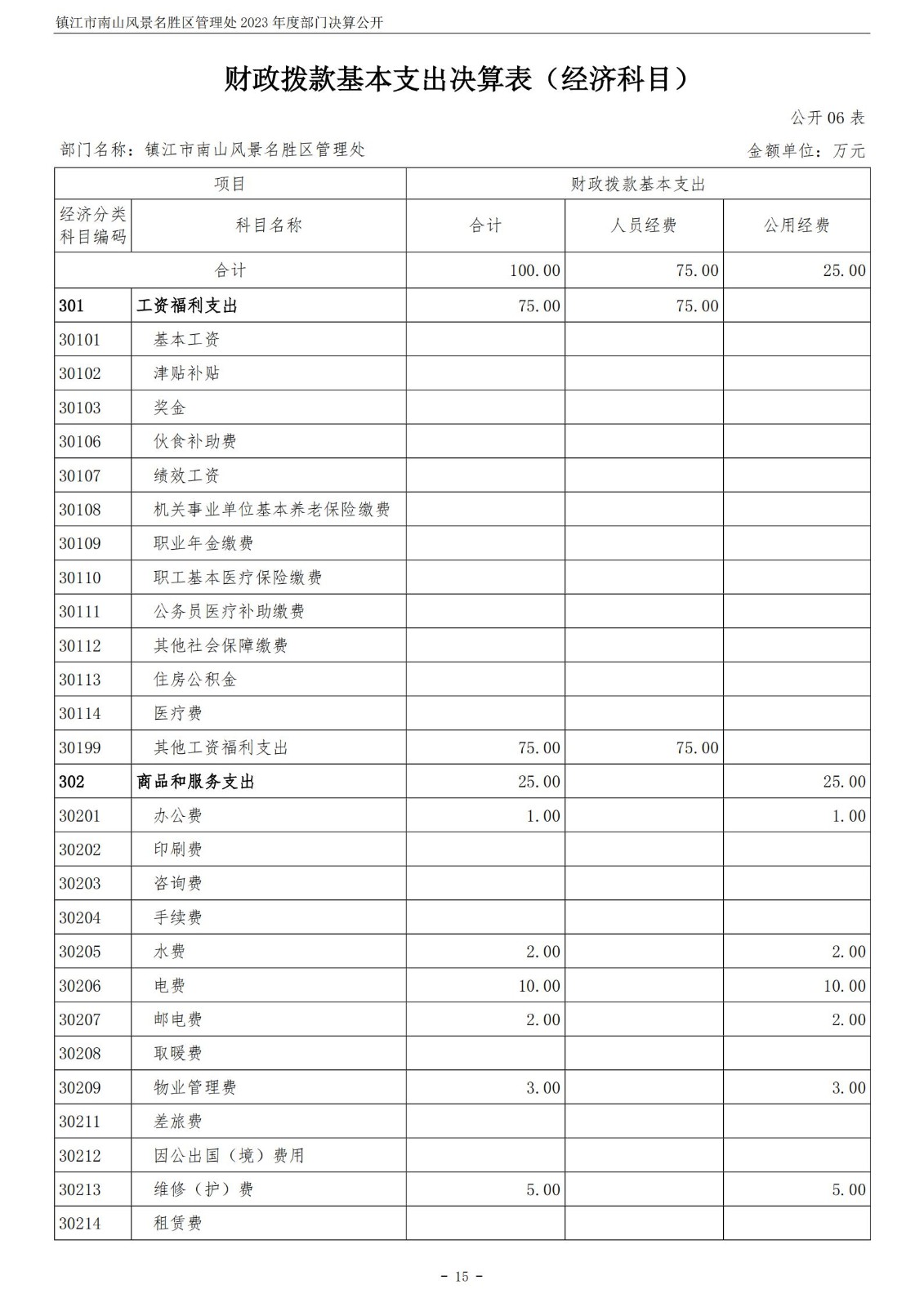 镇江市南山风景名胜区管理处 2023 年度部门决算公开

财政拨款基本支出决算表（经济科目）

公开 06 表

部门名称：镇江市南山风景名胜区管理处

金额单位：万元

| 项目 | | 财政拨款基本支出 | | |
|---|---|---|---|---|
| 经济分类科目编码 | 科目名称 | 合计 | 人员经费 | 公用经费 |
| 合计 | | 100.00 | 75.00 | 25.00 |
| 301 | 工资福利支出 | 75.00 | 75.00 | |
| 30101 | 基本工资 | | | |
| 30102 | 津贴补贴 | | | |
| 30103 | 奖金 | | | |
| 30106 | 伙食补助费 | | | |
| 30107 | 绩效工资 | | | |
| 30108 | 机关事业单位基本养老保险缴费 | | | |
| 30109 | 职业年金缴费 | | | |
| 30110 | 职工基本医疗保险缴费 | | | |
| 30111 | 公务员医疗补助缴费 | | | |
| 30112 | 其他社会保障缴费 | | | |
| 30113 | 住房公积金 | | | |
| 30114 | 医疗费 | | | |
| 30199 | 其他工资福利支出 | 75.00 | 75.00 | |
| 302 | 商品和服务支出 | 25.00 | | 25.00 |
| 30201 | 办公费 | 1.00 | | 1.00 |
| 30202 | 印刷费 | | | |
| 30203 | 咨询费 | | | |
| 30204 | 手续费 | | | |
| 30205 | 水费 | 2.00 | | 2.00 |
| 30206 | 电费 | 10.00 | | 10.00 |
| 30207 | 邮电费 | 2.00 | | 2.00 |
| 30208 | 取暖费 | | | |
| 30209 | 物业管理费 | 3.00 | | 3.00 |
| 30211 | 差旅费 | | | |
| 30212 | 因公出国（境）费用 | | | |
| 30213 | 维修（护）费 | 5.00 | | 5.00 |
| 30214 | 租赁费 | | | |

- 15 -